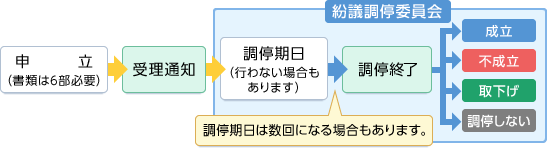 紛議調停委員会

申　　立
(書類は6部必要)

受理通知

調停期日
(行わない場合もあります)

調停終了

成立

不成立

取下げ

調停しない

調停期日は数回になる場合もあります。